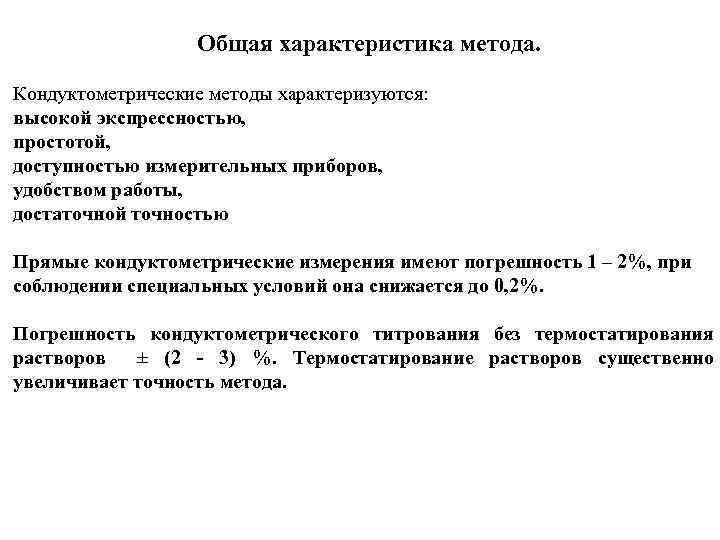 Общая характеристика метода.

Кондуктометрические методы характеризуются:
высокой экспрессностью,
простотой,
доступностью измерительных приборов,
удобством работы,
достаточной точностью

Прямые кондуктометрические измерения имеют погрешность 1 – 2%, при соблюдении специальных условий она снижается до 0,2%.

Погрешность кондуктометрического титрования без термостатирования растворов ± (2 - 3) %. Термостатирование растворов существенно увеличивает точность метода.